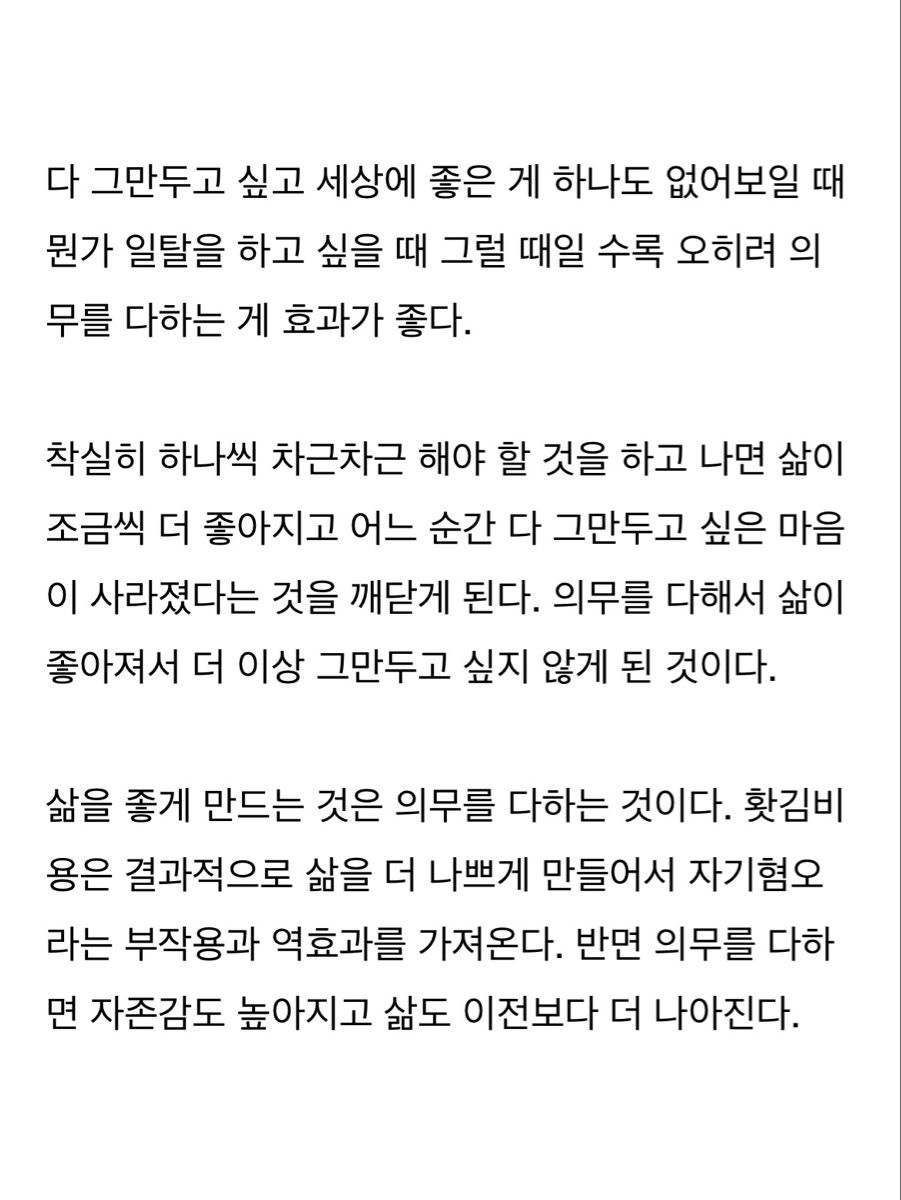 다 그만두고 싶고 세상에 좋은 게 하나도 없어보일 때 뭔가 일탈을 하고 싶을 때 그럴 때일 수록 오히려 의무를 다하는 게 효과가 좋다.

착실히 하나씩 차근차근 해야 할 것을 하고 나면 삶이 조금씩 더 좋아지고 어느 순간 다 그만두고 싶은 마음이 사라졌다는 것을 깨닫게 된다. 의무를 다해서 삶이 좋아져서 더 이상 그만두고 싶지 않게 된 것이다.

삶을 좋게 만드는 것은 의무를 다하는 것이다. 홧김비용은 결과적으로 삶을 더 나쁘게 만들어서 자기혐오라는 부작용과 역효과를 가져온다. 반면 의무를 다하면 자존감도 높아지고 삶도 이전보다 더 나아진다.